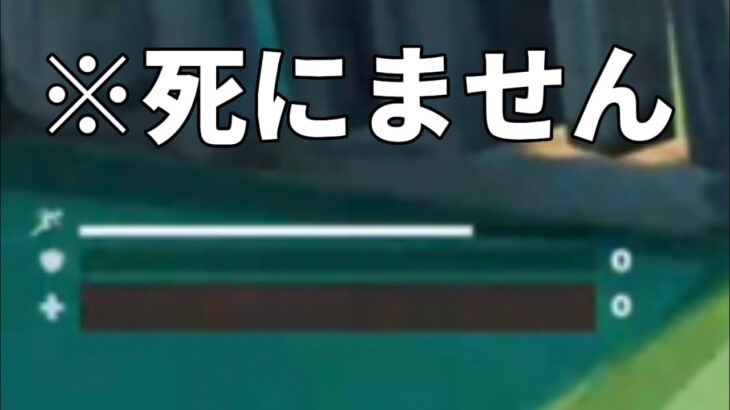 ※死にません

0

0